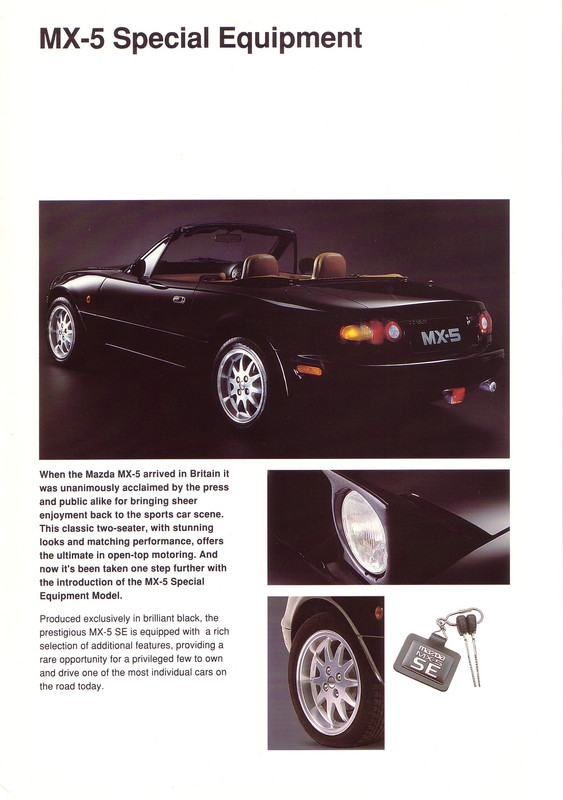 MX-5 Special Equipment

MX-5

When the Mazda MX-5 arrived in Britain it was unanimously acclaimed by the press and public alike for bringing sheer enjoyment back to the sports car scene. This classic two-seater, with stunning looks and matching performance, offers the ultimate in open-top motoring. And now it's been taken one step further with the introduction of the MX-5 Special Equipment Model.

Produced exclusively in brilliant black, the prestigious MX-5 SE is equipped with a rich selection of additional features, providing a rare opportunity for a privileged few to own and drive one of the most individual cars on the road today.

mazda MX-5 SE